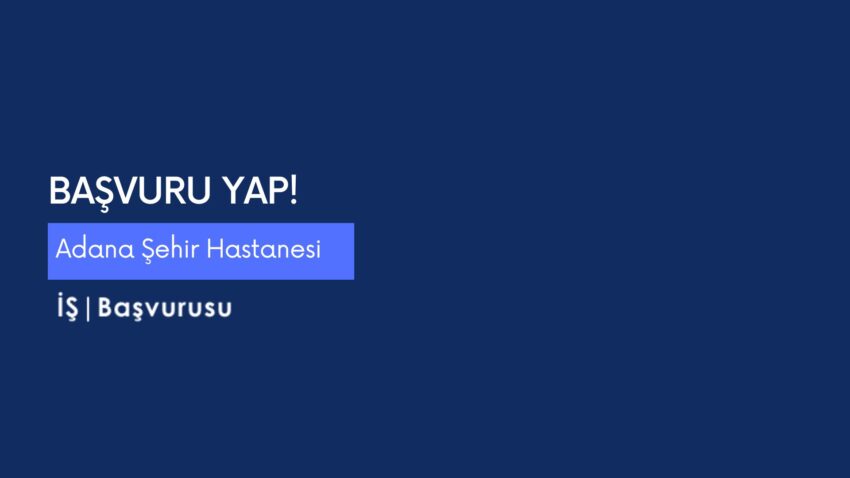 BAŞVURU YAP!

Adana Şehir Hastanesi

İŞ | Başvurusu